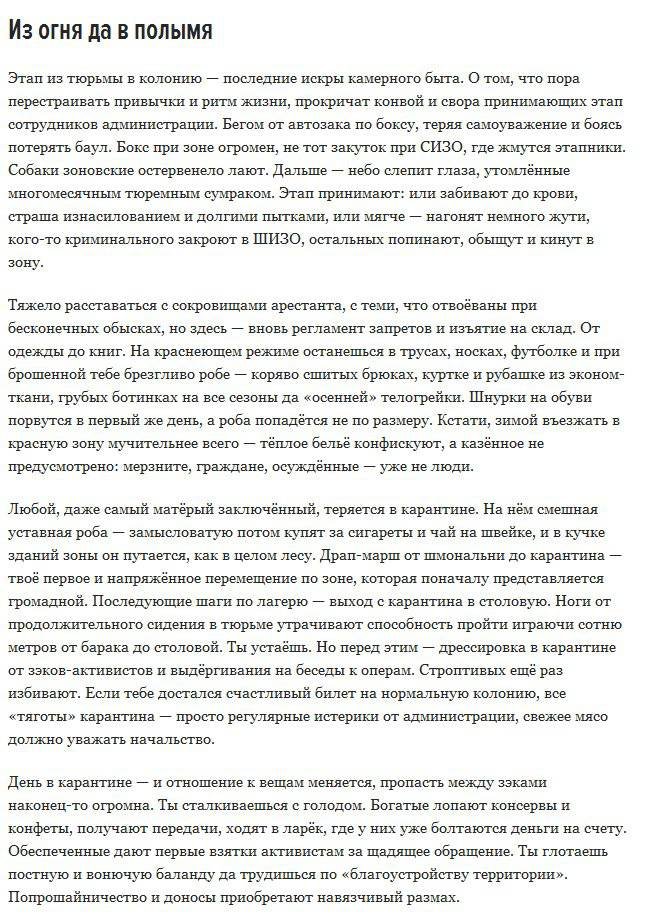 Из огня да в полымя

Этап из тюрьмы в колонию — последние искры камерного быта. О том, что пора перестраивать привычки и ритм жизни, прокричат конвой и свора принимающих этап сотрудников администрации. Бегом от автозака по боксу, теряя самоуважение и боясь потерять баул. Бокс при зоне огромен, не тот закуток при СИЗО, где жмутся этапники. Собаки зоновские остервенело лают. Дальше — небо слепит глаза, утомлённые многомесячным тюремным сумраком. Этап принимают: или забивают до крови, страша изнасилованием и долгими пытками, или мягче — нагонят немного жути, кого-то криминального закроют в ШИЗО, остальных попинают, обыщут и кинут в зону.

Тяжело расставаться с сокровищами арестанта, с теми, что отвоёваны при бесконечных обысках, но здесь — вновь регламент запретов и изъятие на склад. От одежды до книг. На краснеющем режиме останешься в трусах, носках, футболке и при брошенной тебе брезгливо робе — коряво сшитых брюках, куртке и рубашке из эконом-ткани, грубых ботинках на все сезоны да «осенней» телогрейки. Шнурки на обуви порвутся в первый же день, а роба попадётся не по размеру. Кстати, зимой въезжать в красную зону мучительнее всего — тёплое бельё конфискуют, а казённое не предусмотрено: мерзните, граждане, осуждённые — уже не люди.

Любой, даже самый матёрый заключённый, теряется в карантине. На нём смешная уставная роба — замысловатую потом купят за сигареты и чай на швейке, и в кучке зданий зоны он путается, как в целом лесу. Драп-марш от шмональни до карантина — твоё первое и напряжённое перемещение по зоне, которая поначалу представляется громадной. Последующие шаги по лагерю — выход с карантина в столовую. Ноги от продолжительного сидения в тюрьме утрачивают способность пройти играючи сотню метров от барака до столовой. Ты устаёшь. Но перед этим — дрессировка в карантине от зэков-активистов и выдёргивания на беседы к операм. Строптивых ещё раз избивают. Если тебе достался счастливый билет на нормальную колонию, все «тяготы» карантина — просто регулярные истерики от администрации, свежее мясо должно уважать начальство.

День в карантине — и отношение к вещам меняется, пропасть между зэками наконец-то огромна. Ты сталкиваешься с голодом. Богатые лопают консервы и конфеты, получают передачи, ходят в ларёк, где у них уже болтаются деньги на счету. Обеспеченные дают первые взятки активистам за щадящее обращение. Ты глотаешь постную и вонючую баланду да трудишься по «благоустройству территории». Попрошайничество и доносы приобретают навязчивый размах.